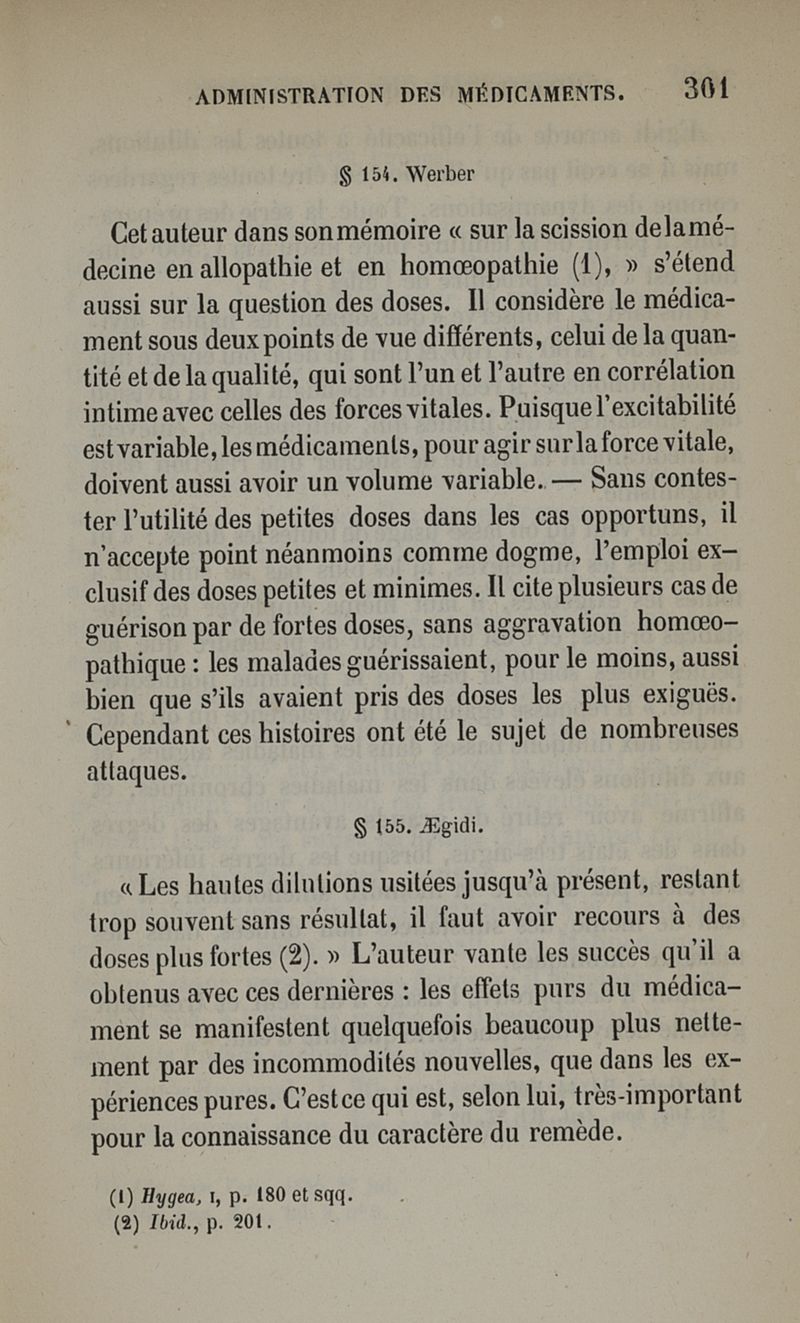 ADMINISTRATION DES MÉDICAMENTS. 301

§ 154. Werber

Cet auteur dans son mémoire « sur la scission de la médecine en allopathie et en homœopathie (1), » s'étend aussi sur la question des doses. Il considère le médicament sous deux points de vue différents, celui de la quantité et de la qualité, qui sont l'un et l'autre en corrélation intime avec celles des forces vitales. Puisque l'excitabilité est variable, les médicaments, pour agir sur la force vitale, doivent aussi avoir un volume variable. — Sans contester l'utilité des petites doses dans les cas opportuns, il n'accepte point néanmoins comme dogme, l'emploi exclusif des doses petites et minimes. Il cite plusieurs cas de guérison par de fortes doses, sans aggravation homœopathique : les malades guérissaient, pour le moins, aussi bien que s'ils avaient pris des doses les plus exiguës. Cependant ces histoires ont été le sujet de nombreuses attaques.

§ 155. Ægidi.

« Les hautes dilutions usitées jusqu'à présent, restant trop souvent sans résultat, il faut avoir recours à des doses plus fortes (2). » L'auteur vante les succès qu'il a obtenus avec ces dernières : les effets purs du médicament se manifestent quelquefois beaucoup plus nettement par des incommodités nouvelles, que dans les expériences pures. C'est ce qui est, selon lui, très-important pour la connaissance du caractère du remède.

(1) Hygea, I, p. 180 et sqq.
(2) Ibid., p. 201.